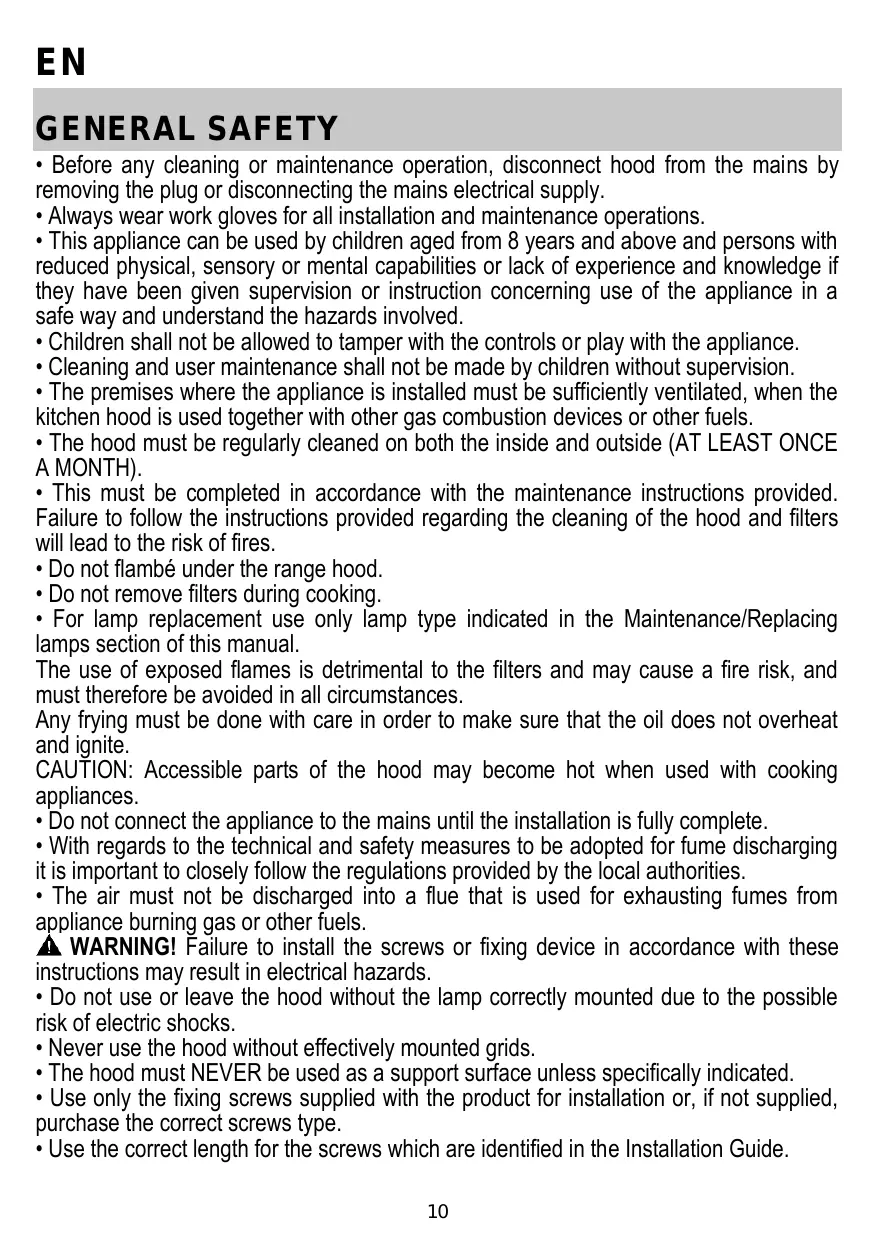 EN

GENERAL SAFETY

• Before any cleaning or maintenance operation, disconnect hood from the mains by removing the plug or disconnecting the mains electrical supply.
• Always wear work gloves for all installation and maintenance operations.
• This appliance can be used by children aged from 8 years and above and persons with reduced physical, sensory or mental capabilities or lack of experience and knowledge if they have been given supervision or instruction concerning use of the appliance in a safe way and understand the hazards involved.
• Children shall not be allowed to tamper with the controls or play with the appliance.
• Cleaning and user maintenance shall not be made by children without supervision.
• The premises where the appliance is installed must be sufficiently ventilated, when the kitchen hood is used together with other gas combustion devices or other fuels.
• The hood must be regularly cleaned on both the inside and outside (AT LEAST ONCE A MONTH).
• This must be completed in accordance with the maintenance instructions provided. Failure to follow the instructions provided regarding the cleaning of the hood and filters will lead to the risk of fires.
• Do not flambé under the range hood.
• Do not remove filters during cooking.
• For lamp replacement use only lamp type indicated in the Maintenance/Replacing lamps section of this manual.
The use of exposed flames is detrimental to the filters and may cause a fire risk, and must therefore be avoided in all circumstances.
Any frying must be done with care in order to make sure that the oil does not overheat and ignite.
CAUTION: Accessible parts of the hood may become hot when used with cooking appliances.
• Do not connect the appliance to the mains until the installation is fully complete.
• With regards to the technical and safety measures to be adopted for fume discharging it is important to closely follow the regulations provided by the local authorities.
• The air must not be discharged into a flue that is used for exhausting fumes from appliance burning gas or other fuels.
WARNING! Failure to install the screws or fixing device in accordance with these instructions may result in electrical hazards.
• Do not use or leave the hood without the lamp correctly mounted due to the possible risk of electric shocks.
• Never use the hood without effectively mounted grids.
• The hood must NEVER be used as a support surface unless specifically indicated.
• Use only the fixing screws supplied with the product for installation or, if not supplied, purchase the correct screws type.
• Use the correct length for the screws which are identified in the Installation Guide.

10